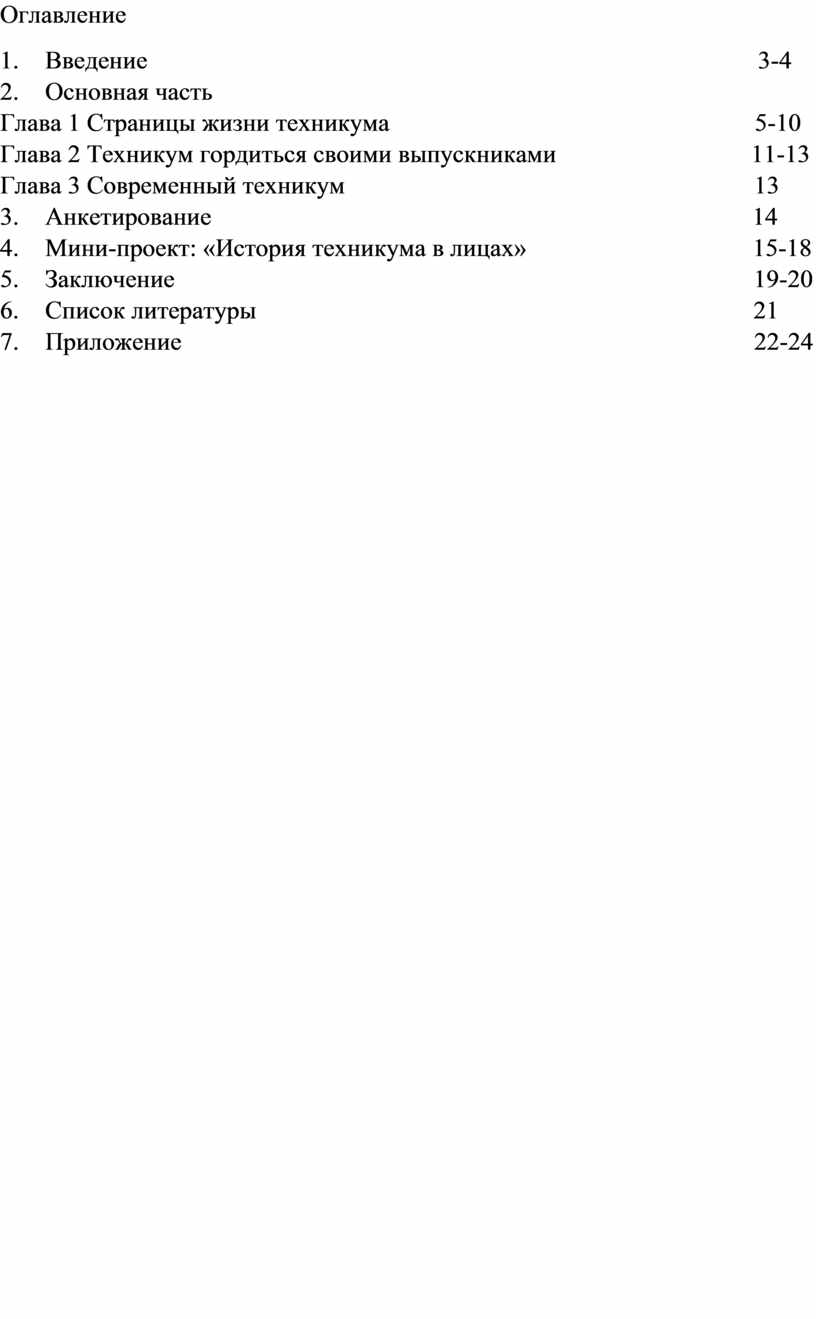 Оглавление

1. Введение 3-4
2. Основная часть
Глава 1 Страницы жизни техникума 5-10
Глава 2 Техникум гордиться своими выпускниками 11-13
Глава 3 Современный техникум 13
3. Анкетирование 14
4. Мини-проект: «История техникума в лицах» 15-18
5. Заключение 19-20
6. Список литературы 21
7. Приложение 22-24